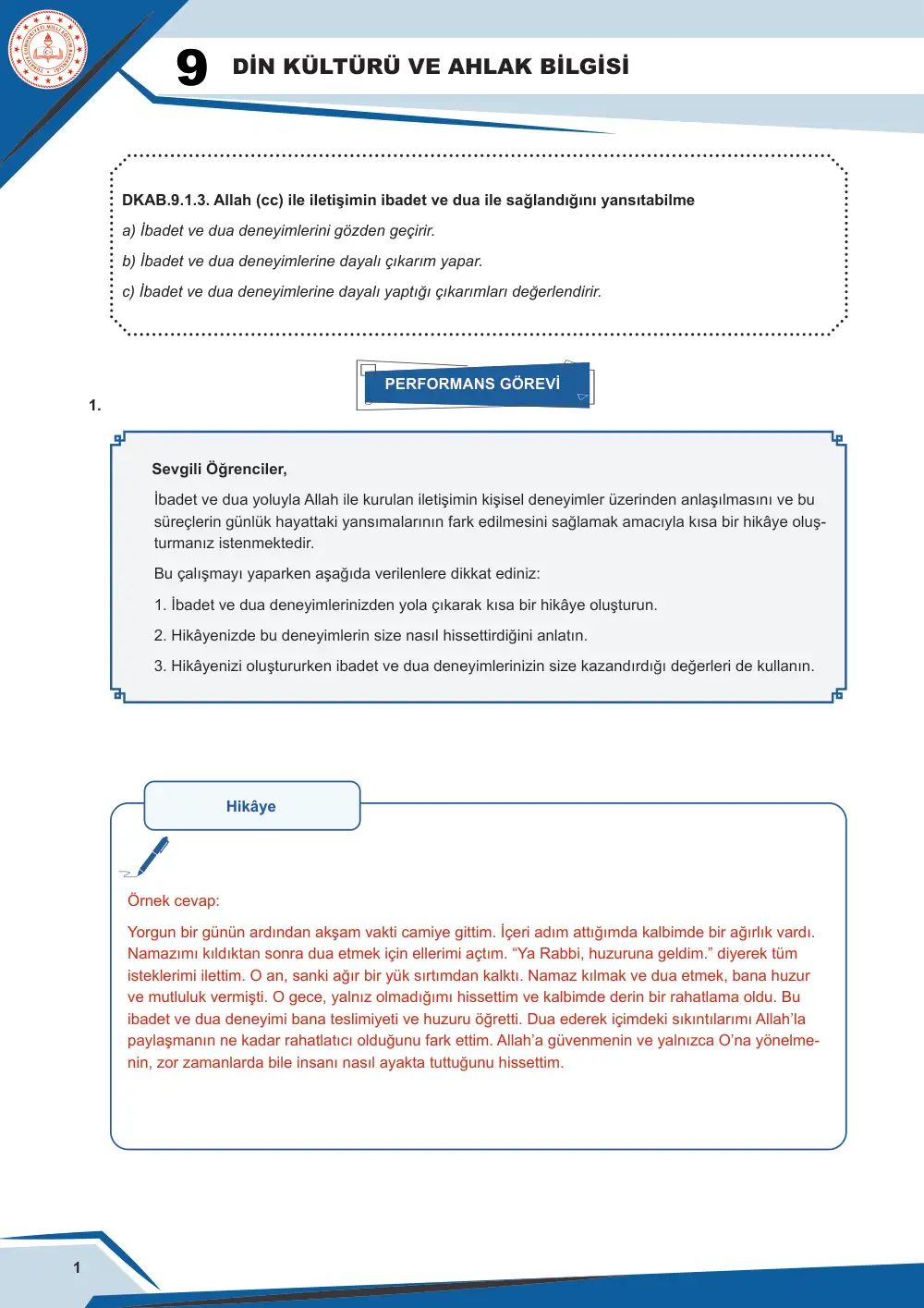 9 DİN KÜLTÜRÜ VE AHLAK BİLGİSİ

DKAB.9.1.3. Allah (cc) ile iletişimin ibadet ve dua ile sağlandığını yansıtabilme

a) İbadet ve dua deneyimlerini gözden geçirir.

b) İbadet ve dua deneyimlerine dayalı çıkarım yapar.

c) İbadet ve dua deneyimlerine dayalı yaptığı çıkarımları değerlendirir.

PERFORMANS GÖREVİ

1.

Sevgili Öğrenciler,

İbadet ve dua yoluyla Allah ile kurulan iletişimin kişisel deneyimler üzerinden anlaşılmasını ve bu süreçlerin günlük hayattaki yansımalarının fark edilmesini sağlamak amacıyla kısa bir hikâye oluşturmanız istenmektedir.

Bu çalışmayı yaparken aşağıda verilenlere dikkat ediniz:

1. İbadet ve dua deneyimlerinizden yola çıkarak kısa bir hikâye oluşturun.

2. Hikâyenizde bu deneyimlerin size nasıl hissettirdiğini anlatın.

3. Hikâyenizi oluştururken ibadet ve dua deneyimlerinizin size kazandırdığı değerleri de kullanın.

Hikâye

Örnek cevap:

Yorgun bir günün ardından akşam vakti camiye gittim. İçeri adım attığımda kalbimde bir ağırlık vardı. Namazımı kıldıktan sonra dua etmek için ellerimi açtım. "Ya Rabbi, huzuruna geldim." diyerek tüm isteklerimi ilettim. O an, sanki ağır bir yük sırtımdan kalktı. Namaz kılmak ve dua etmek, bana huzur ve mutluluk vermişti. O gece, yalnız olmadığımı hissettim ve kalbimde derin bir rahatlama oldu. Bu ibadet ve dua deneyimi bana teslimiyeti ve huzuru öğretti. Dua ederek içimdeki sıkıntılarımı Allah'la paylaşmanın ne kadar rahatlatıcı olduğunu fark ettim. Allah'a güvenmenin ve yalnızca O'na yönelmenin, zor zamanlarda bile insanı nasıl ayakta tuttuğunu hissettim.

1